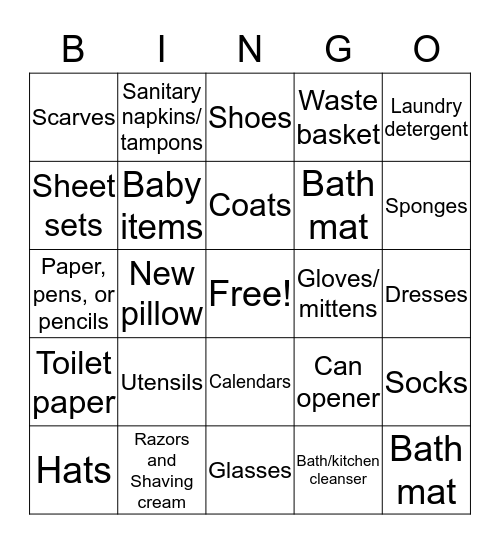 | B | I | N | G | O |
|---|---|---|---|---|
| Scarves | Sanitary napkins/ tampons | Shoes | Waste basket | Laundry detergent |
| Sheet sets | Baby items | Coats | Bath mat | Sponges |
| Paper, pens, or pencils | New pillow | Free! | Gloves/ mittens | Dresses |
| Toilet paper | Utensils | Calendars | Can opener | Socks |
| Hats | Razors and Shaving cream | Glasses | Bath/kitchen cleanser | Bath mat |